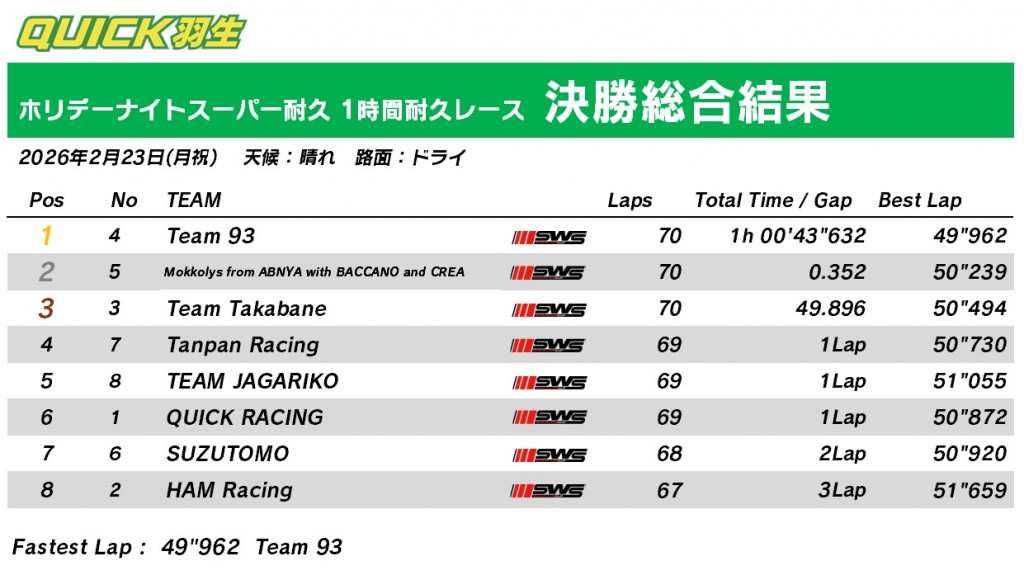 QUICK羽生

ホリデーナイトスーパー耐久 1時間耐久レース 決勝総合結果

2026年2月23日(月祝) 天候：晴れ 路面：ドライ

| Pos | No | TEAM | | Laps | Total Time / Gap | Best Lap |
|---|---|---|---|---|---|---|
| 1 | 4 | Team 93 | SWS | 70 | 1h 00'43"632 | 49"962 |
| 2 | 5 | Mokkolys from ABNYA with BACCANO and CREA | SWS | 70 | 0.352 | 50"239 |
| 3 | 3 | Team Takabane | SWS | 70 | 49.896 | 50"494 |
| 4 | 7 | Tanpan Racing | SWS | 69 | 1Lap | 50"730 |
| 5 | 8 | TEAM JAGARIKO | SWS | 69 | 1Lap | 51"055 |
| 6 | 1 | QUICK RACING | SWS | 69 | 1Lap | 50"872 |
| 7 | 6 | SUZUTOMO | SWS | 68 | 2Lap | 50"920 |
| 8 | 2 | HAM Racing | SWS | 67 | 3Lap | 51"659 |

Fastest Lap : 49"962 Team 93